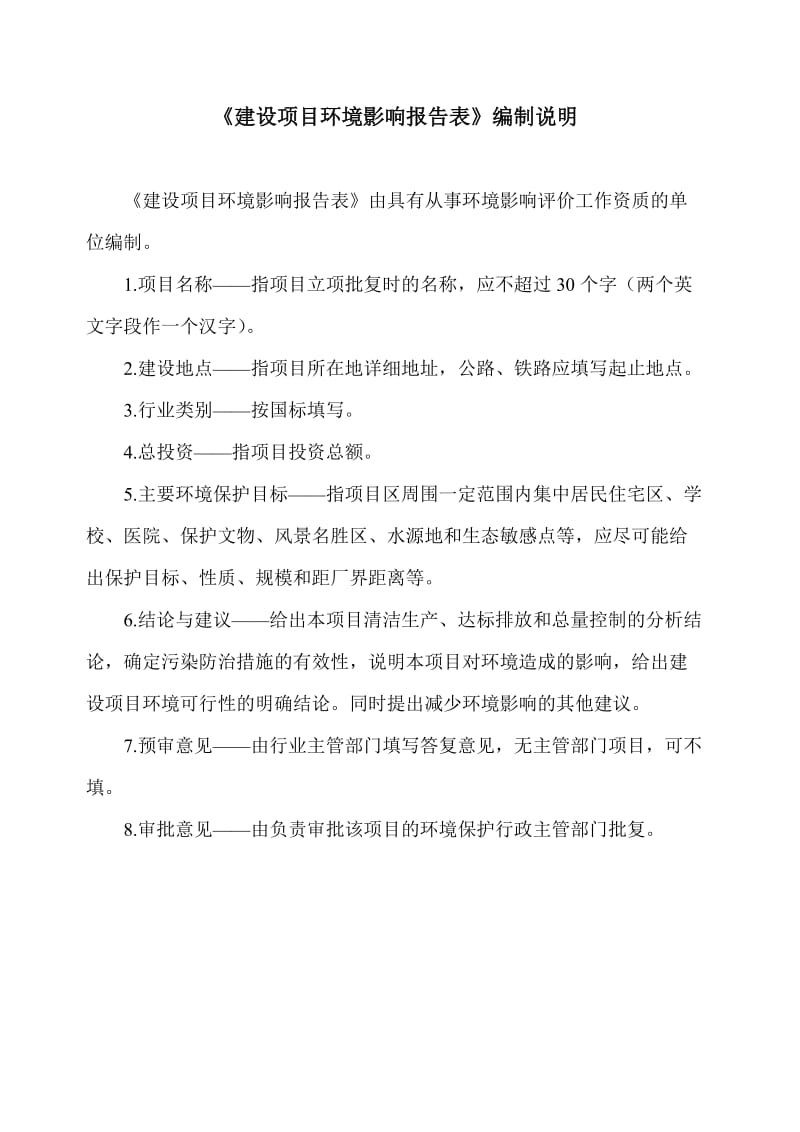 《建设项目环境影响报告表》编制说明

《建设项目环境影响报告表》由具有从事环境影响评价工作资质的单位编制。

1.项目名称——指项目立项批复时的名称，应不超过30个字（两个英文字段作一个汉字）。

2.建设地点——指项目所在地详细地址，公路、铁路应填写起止地点。

3.行业类别——按国标填写。

4.总投资——指项目投资总额。

5.主要环境保护目标——指项目区周围一定范围内集中居民住宅区、学校、医院、保护文物、风景名胜区、水源地和生态敏感点等，应尽可能给出保护目标、性质、规模和距厂界距离等。

6.结论与建议——给出本项目清洁生产、达标排放和总量控制的分析结论，确定污染防治措施的有效性，说明本项目对环境造成的影响，给出建设项目环境可行性的明确结论。同时提出减少环境影响的其他建议。

7.预审意见——由行业主管部门填写答复意见，无主管部门项目，可不填。

8.审批意见——由负责审批该项目的环境保护行政主管部门批复。